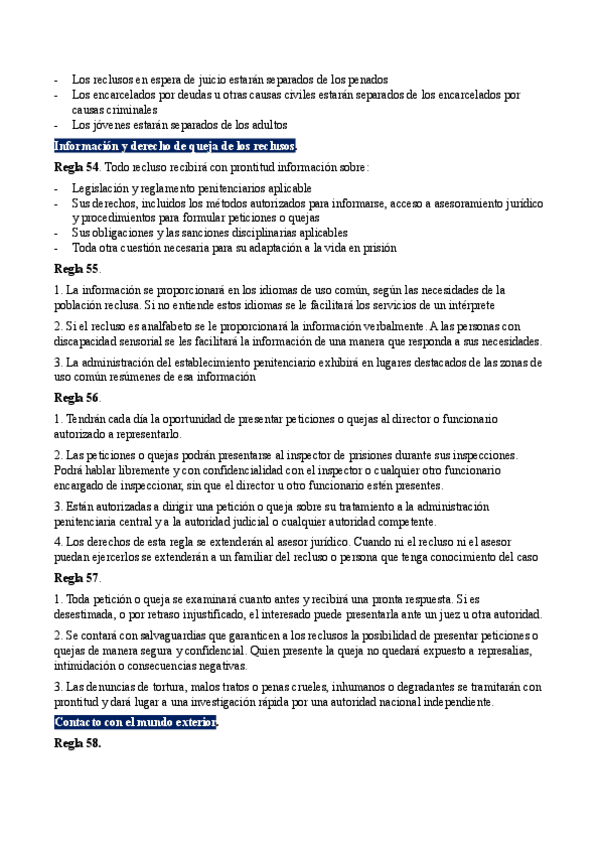 - Los reclusos en espera de juicio estarán separados de los penados
- Los encarcelados por deudas u otras causas civiles estarán separados de los encarcelados por causas criminales
- Los jóvenes estarán separados de los adultos

Información y derecho de queja de los reclusos.

Regla 54. Todo recluso recibirá con prontitud información sobre:

- Legislación y reglamento penitenciarios aplicable
- Sus derechos, incluidos los métodos autorizados para informarse, acceso a asesoramiento jurídico y procedimientos para formular peticiones o quejas
- Sus obligaciones y las sanciones disciplinarias aplicables
- Toda otra cuestión necesaria para su adaptación a la vida en prisión

Regla 55.

1. La información se proporcionará en los idiomas de uso común, según las necesidades de la población reclusa. Si no entiende estos idiomas se le facilitará los servicios de un intérprete

2. Si el recluso es analfabeto se le proporcionará la información verbalmente. A las personas con discapacidad sensorial se les facilitará la información de una manera que responda a sus necesidades.

3. La administración del establecimiento penitenciario exhibirá en lugares destacados de las zonas de uso común resúmenes de esa información

Regla 56.

1. Tendrán cada día la oportunidad de presentar peticiones o quejas al director o funcionario autorizado a representarlo.

2. Las peticiones o quejas podrán presentarse al inspector de prisiones durante sus inspecciones. Podrá hablar libremente y con confidencialidad con el inspector o cualquier otro funcionario encargado de inspeccionar, sin que el director u otro funcionario estén presentes.

3. Están autorizadas a dirigir una petición o queja sobre su tratamiento a la administración penitenciaria central y a la autoridad judicial o cualquier autoridad competente.

4. Los derechos de esta regla se extenderán al asesor jurídico. Cuando ni el recluso ni el asesor puedan ejercerlos se extenderán a un familiar del recluso o persona que tenga conocimiento del caso

Regla 57.

1. Toda petición o queja se examinará cuanto antes y recibirá una pronta respuesta. Si es desestimada, o por retraso injustificado, el interesado puede presentarla ante un juez u otra autoridad.

2. Se contará con salvaguardias que garanticen a los reclusos la posibilidad de presentar peticiones o quejas de manera segura y confidencial. Quien presente la queja no quedará expuesto a represalias, intimidación o consecuencias negativas.

3. Las denuncias de tortura, malos tratos o penas crueles, inhumanos o degradantes se tramitarán con prontitud y dará lugar a una investigación rápida por una autoridad nacional independiente.

Contacto con el mundo exterior.

Regla 58.